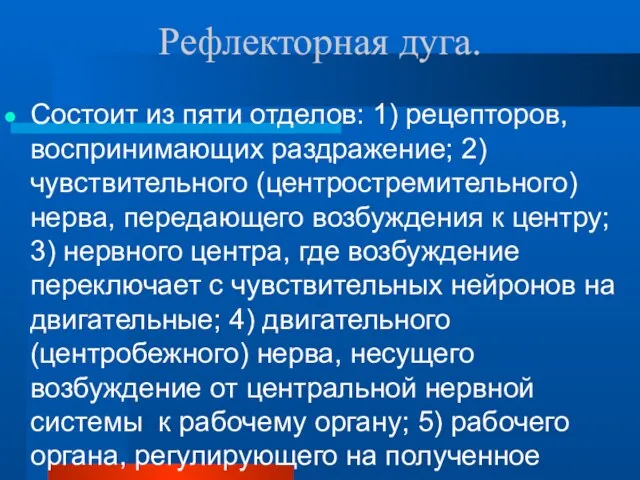 Рефлекторная дуга.

Состоит из пяти отделов: 1) рецепторов, воспринимающих раздражение; 2) чувствительного (центростремительного) нерва, передающего возбуждения к центру; 3) нервного центра, где возбуждение переключает с чувствительных нейронов на двигательные; 4) двигательного (центробежного) нерва, несущего возбуждение от центральной нервной системы к рабочему органу; 5) рабочего органа, регулирующего на полученное